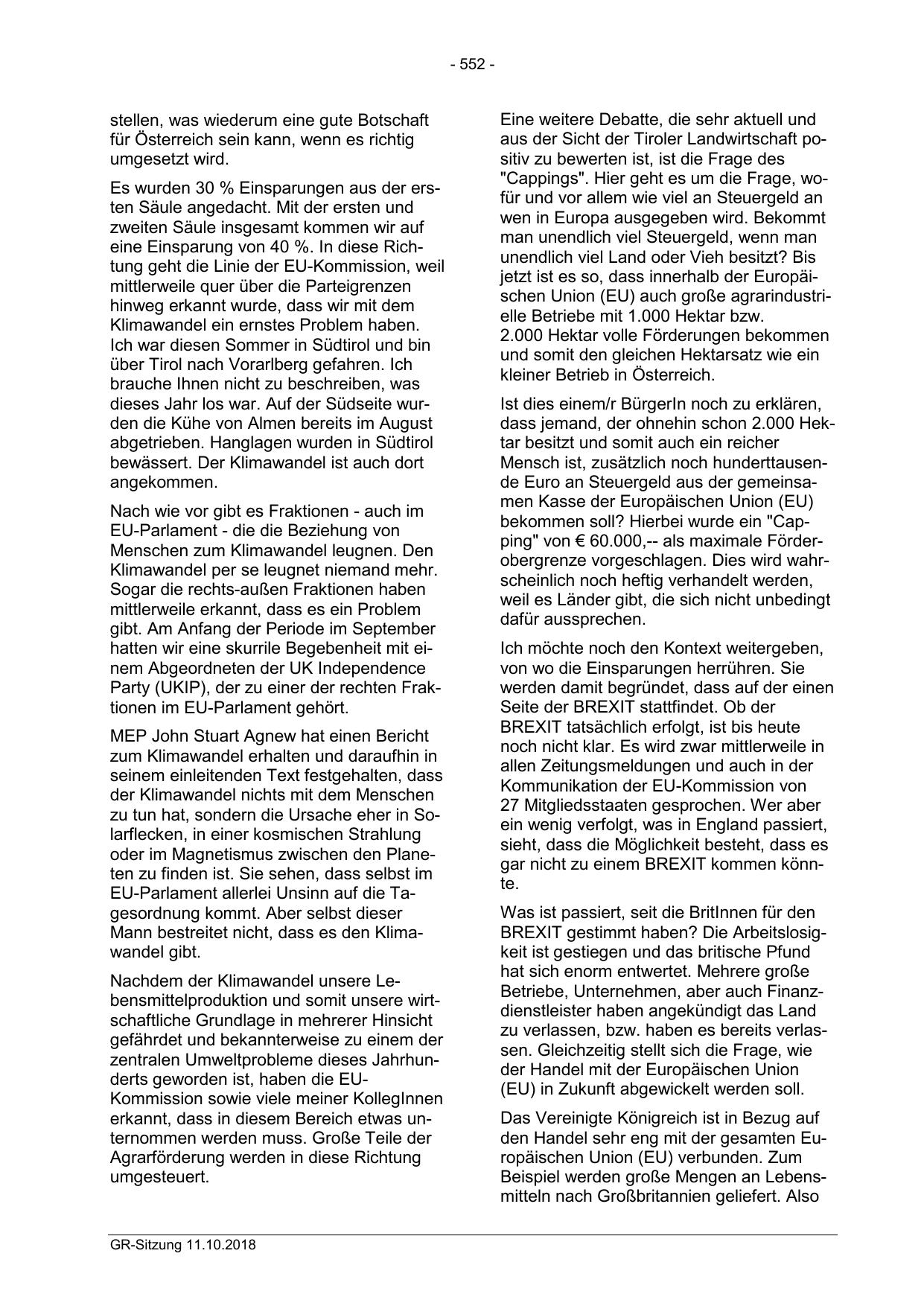 - 552 -

stellen, was wiederum eine gute Botschaft für Österreich sein kann, wenn es richtig umgesetzt wird.

Es wurden 30 % Einsparungen aus der ersten Säule angedacht. Mit der ersten und zweiten Säule insgesamt kommen wir auf eine Einsparung von 40 %. In diese Richtung geht die Linie der EU-Kommission, weil mittlerweile quer über die Parteigrenzen hinweg erkannt wurde, dass wir mit dem Klimawandel ein ernstes Problem haben. Ich war diesen Sommer in Südtirol und bin über Tirol nach Vorarlberg gefahren. Ich brauche Ihnen nicht zu beschreiben, was dieses Jahr los war. Auf der Südseite wurden die Kühe von Almen bereits im August abgetrieben. Hanglagen wurden in Südtirol bewässert. Der Klimawandel ist auch dort angekommen.

Nach wie vor gibt es Fraktionen - auch im EU-Parlament - die die Beziehung von Menschen zum Klimawandel leugnen. Den Klimawandel per se leugnet niemand mehr. Sogar die rechts-außen Fraktionen haben mittlerweile erkannt, dass es ein Problem gibt. Am Anfang der Periode im September hatten wir eine skurrile Begebenheit mit einem Abgeordneten der UK Independence Party (UKIP), der zu einer der rechten Fraktionen im EU-Parlament gehört.

MEP John Stuart Agnew hat einen Bericht zum Klimawandel erhalten und daraufhin in seinem einleitenden Text festgehalten, dass der Klimawandel nichts mit dem Menschen zu tun hat, sondern die Ursache eher in Solarflecken, in einer kosmischen Strahlung oder im Magnetismus zwischen den Planeten zu finden ist. Sie sehen, dass selbst im EU-Parlament allerlei Unsinn auf die Tagesordnung kommt. Aber selbst dieser Mann bestreitet nicht, dass es den Klimawandel gibt.

Nachdem der Klimawandel unsere Lebensmittelproduktion und somit unsere wirtschaftliche Grundlage in mehrerer Hinsicht gefährdet und bekannterweise zu einem der zentralen Umweltprobleme dieses Jahrhunderts geworden ist, haben die EU-Kommission sowie viele meiner KollegInnen erkannt, dass in diesem Bereich etwas unternommen werden muss. Große Teile der Agrarförderung werden in diese Richtung umgesteuert.

Eine weitere Debatte, die sehr aktuell und aus der Sicht der Tiroler Landwirtschaft positiv zu bewerten ist, ist die Frage des "Cappings". Hier geht es um die Frage, wofür und vor allem wie viel an Steuergeld an wen in Europa ausgegeben wird. Bekommt man unendlich viel Steuergeld, wenn man unendlich viel Land oder Vieh besitzt? Bis jetzt ist es so, dass innerhalb der Europäischen Union (EU) auch große agrarindustrielle Betriebe mit 1.000 Hektar bzw. 2.000 Hektar volle Förderungen bekommen und somit den gleichen Hektarsatz wie ein kleiner Betrieb in Österreich.

Ist dies einem/r BürgerIn noch zu erklären, dass jemand, der ohnehin schon 2.000 Hektar besitzt und somit auch ein reicher Mensch ist, zusätzlich noch hunderttausende Euro an Steuergeld aus der gemeinsamen Kasse der Europäischen Union (EU) bekommen soll? Hierbei wurde ein "Capping" von € 60.000,-- als maximale Förderobergrenze vorgeschlagen. Dies wird wahrscheinlich noch heftig verhandelt werden, weil es Länder gibt, die sich nicht unbedingt dafür aussprechen.

Ich möchte noch den Kontext weitergeben, von wo die Einsparungen herrühren. Sie werden damit begründet, dass auf der einen Seite der BREXIT stattfindet. Ob der BREXIT tatsächlich erfolgt, ist bis heute noch nicht klar. Es wird zwar mittlerweile in allen Zeitungsmeldungen und auch in der Kommunikation der EU-Kommission von 27 Mitgliedsstaaten gesprochen. Wer aber ein wenig verfolgt, was in England passiert, sieht, dass die Möglichkeit besteht, dass es gar nicht zu einem BREXIT kommen könnte.

Was ist passiert, seit die BritInnen für den BREXIT gestimmt haben? Die Arbeitslosigkeit ist gestiegen und das britische Pfund hat sich enorm entwertet. Mehrere große Betriebe, Unternehmen, aber auch Finanzdienstleister haben angekündigt das Land zu verlassen, bzw. haben es bereits verlassen. Gleichzeitig stellt sich die Frage, wie der Handel mit der Europäischen Union (EU) in Zukunft abgewickelt werden soll.

Das Vereinigte Königreich ist in Bezug auf den Handel sehr eng mit der gesamten Europäischen Union (EU) verbunden. Zum Beispiel werden große Mengen an Lebensmitteln nach Großbritannien geliefert. Also

GR-Sitzung 11.10.2018